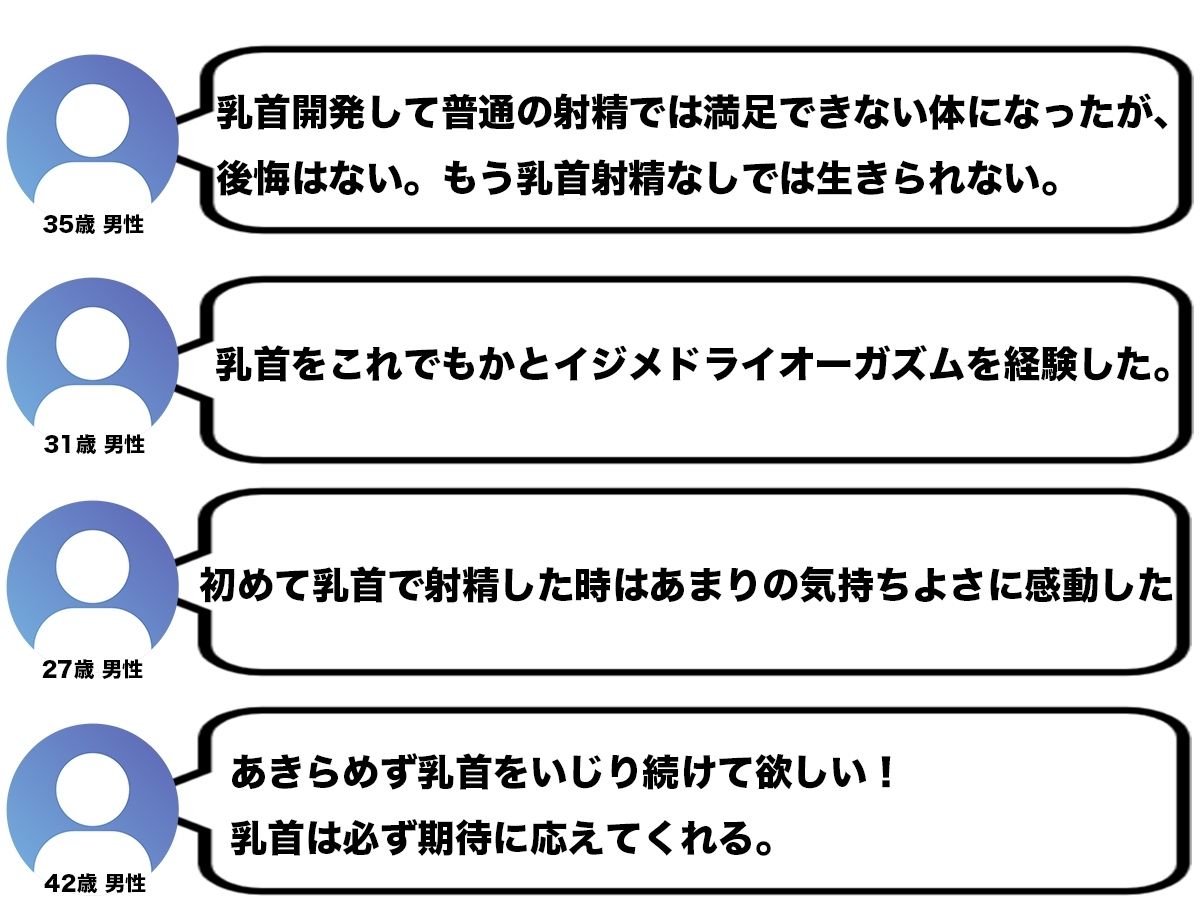 乳首開発して普通の射精では満足できない体になったが、後悔はない。もう乳首射精なしでは生きられない。

35歳 男性

乳首をこれでもかとイジメドライオーガズムを経験した。

31歳 男性

初めて乳首で射精した時はあまりの気持ちよさに感動した

27歳 男性

あきらめず乳首をいじり続けて欲しい！
乳首は必ず期待に応えてくれる。

42歳 男性